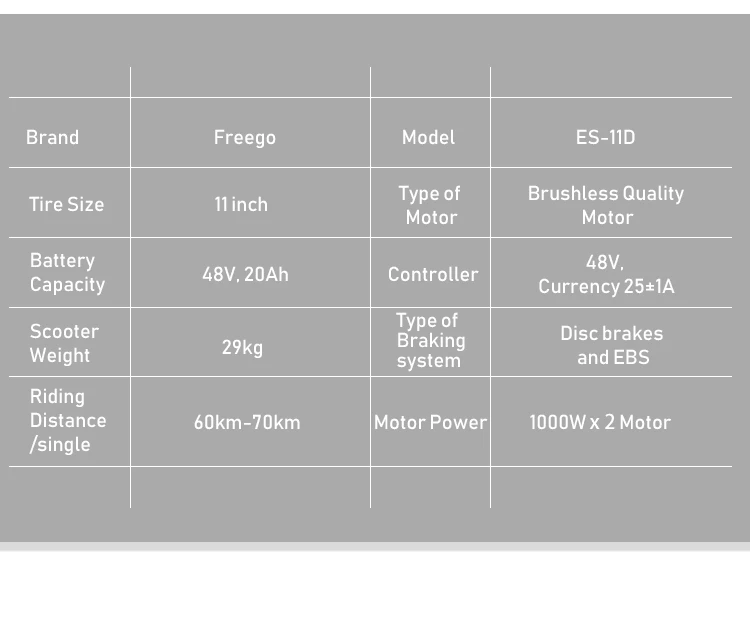 | Brand | Freego | Model | ES-11D |
|---|---|---|---|
| Tire Size | 11 inch | Type of Motor | Brushless Quality Motor |
| Battery Capacity | 48V, 20Ah | Controller | 48V, Currency 25±1A |
| Scooter Weight | 29kg | Type of Braking system | Disc brakes and EBS |
| Riding Distance /single | 60km-70km | Motor Power | 1000W x 2 Motor |